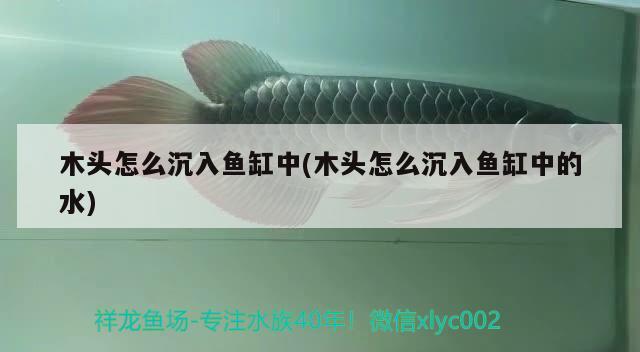 木头怎么沉入鱼缸中(木头怎么沉入鱼缸中的水)

祥龙鱼场-专注水族40年！ 微信xlyc002